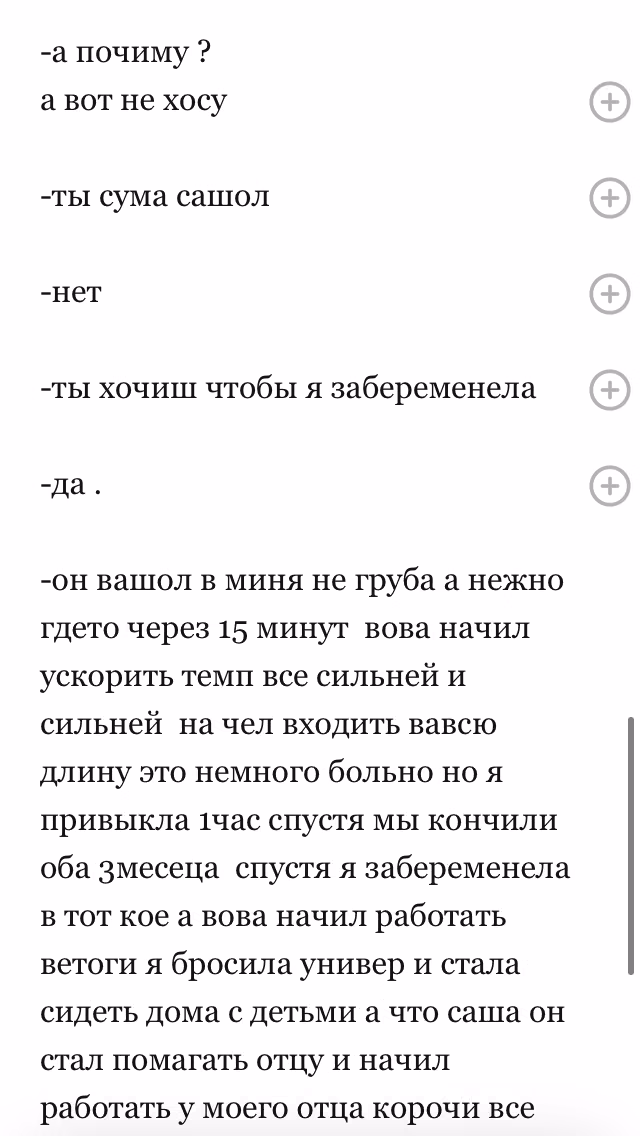 -а почиму ?
а вот не хосу

-ты сума сашол

-нет

-ты хочиш чтобы я забеременела

-да .

-он вашол в миня не груба а нежно гдето через 15 минут вова начил ускорить темп все сильней и сильней на чел входить вавсю длину это немного больно но я привыкла 1час спустя мы кончили оба 3месеца спустя я забеременела в тот кое а вова начил работать ветоги я бросила универ и стала сидеть дома с детьми а что саша он стал помагать отцу и начил работать у моего отца корочи все